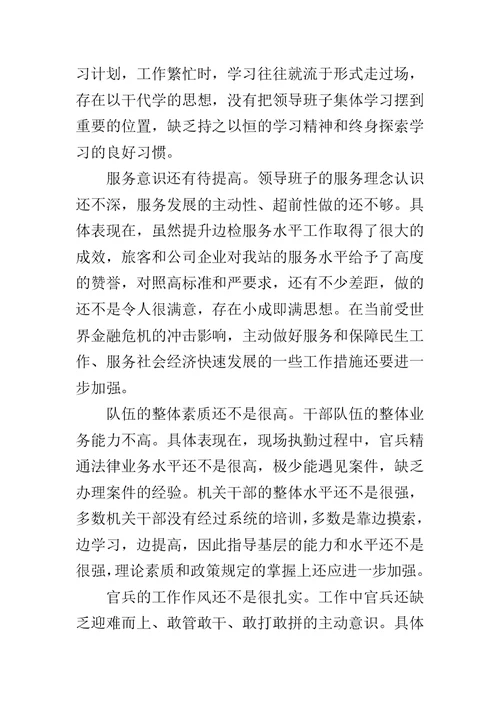 习计划，工作繁忙时，学习往往就流于形式走过场，存在以干代学的思想，没有把领导班子集体学习摆到重要的位置，缺乏持之以恒的学习精神和终身探索学习的良好习惯。

服务意识还有待提高。领导班子的服务理念认识还不深，服务发展的主动性、超前性做的还不够。具体表现在，虽然提升边检服务水平工作取得了很大的成效，旅客和公司企业对我站的服务水平给予了高度的赞誉，对照高标准和严要求，还有不少差距，做的还不是令人很满意，存在小成即满思想。在当前受世界金融危机的冲击影响，主动做好服务和保障民生工作、服务社会经济快速发展的一些工作措施还要进一步加强。

队伍的整体素质还不是很高。干部队伍的整体业务能力不高。具体表现在，现场执勤过程中，官兵精通法律业务水平还不是很高，极少能遇见案件，缺乏办理案件的经验。机关干部的整体水平还不是很强，多数机关干部没有经过系统的培训，多数是靠边摸索，边学习，边提高，因此指导基层的能力和水平还不是很强，理论素质和政策规定的掌握上还应进一步加强。

官兵的工作作风还不是很扎实。工作中官兵还缺乏迎难而上、敢管敢干、敢打敢拼的主动意识。具体